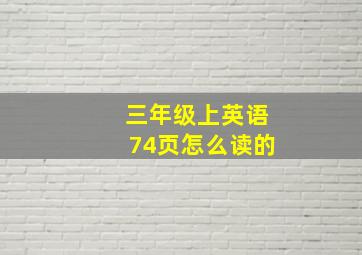 三年级上英语
74页怎么读的